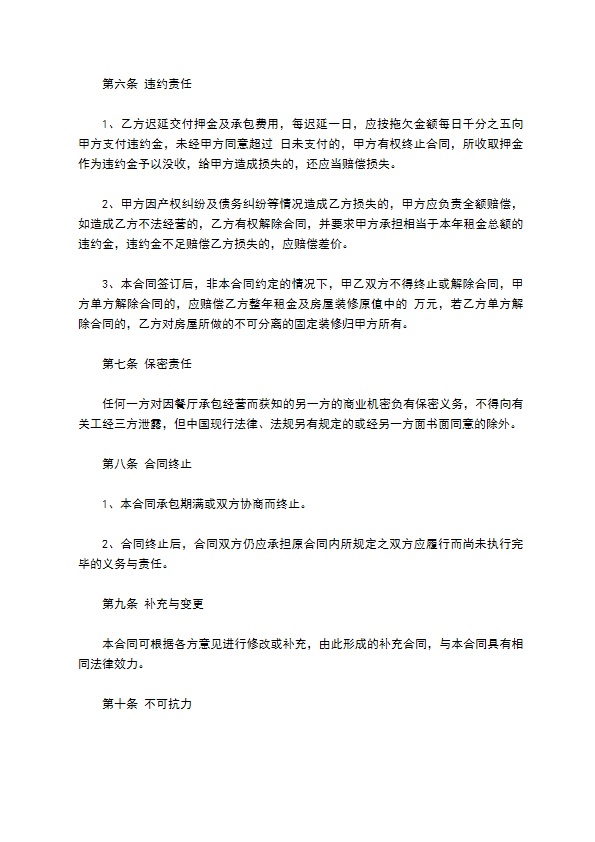 第六条 违约责任

1、乙方迟延交付押金及承包费用，每迟延一日，应按拖欠金额每日千分之五向甲方支付违约金，未经甲方同意超过 日未支付的，甲方有权终止合同，所收取押金作为违约金予以没收，给甲方造成损失的，还应当赔偿损失。

2、甲方因产权纠纷及债务纠纷等情况造成乙方损失的，甲方应负责全额赔偿，如造成乙方不法经营的，乙方有权解除合同，并要求甲方承担相当于本年租金总额的违约金，违约金不足赔偿乙方损失的，应赔偿差价。

3、本合同签订后，非本合同约定的情况下，甲乙双方不得终止或解除合同，甲方单方解除合同的，应赔偿乙方整年租金及房屋装修原值中的 万元，若乙方单方解除合同的，乙方对房屋所做的不可分离的固定装修归甲方所有。

第七条 保密责任

任何一方对因餐厅承包经营而获知的另一方的商业机密负有保密义务，不得向有关工经三方泄露，但中国现行法律、法规另有规定的或经另一方面书面同意的除外。

第八条 合同终止

1、本合同承包期满或双方协商而终止。

2、合同终止后，合同双方仍应承担原合同内所规定之双方应履行而尚未执行完毕的义务与责任。

第九条 补充与变更

本合同可根据各方意见进行修改或补充，由此形成的补充合同，与本合同具有相同法律效力。

第十条 不可抗力